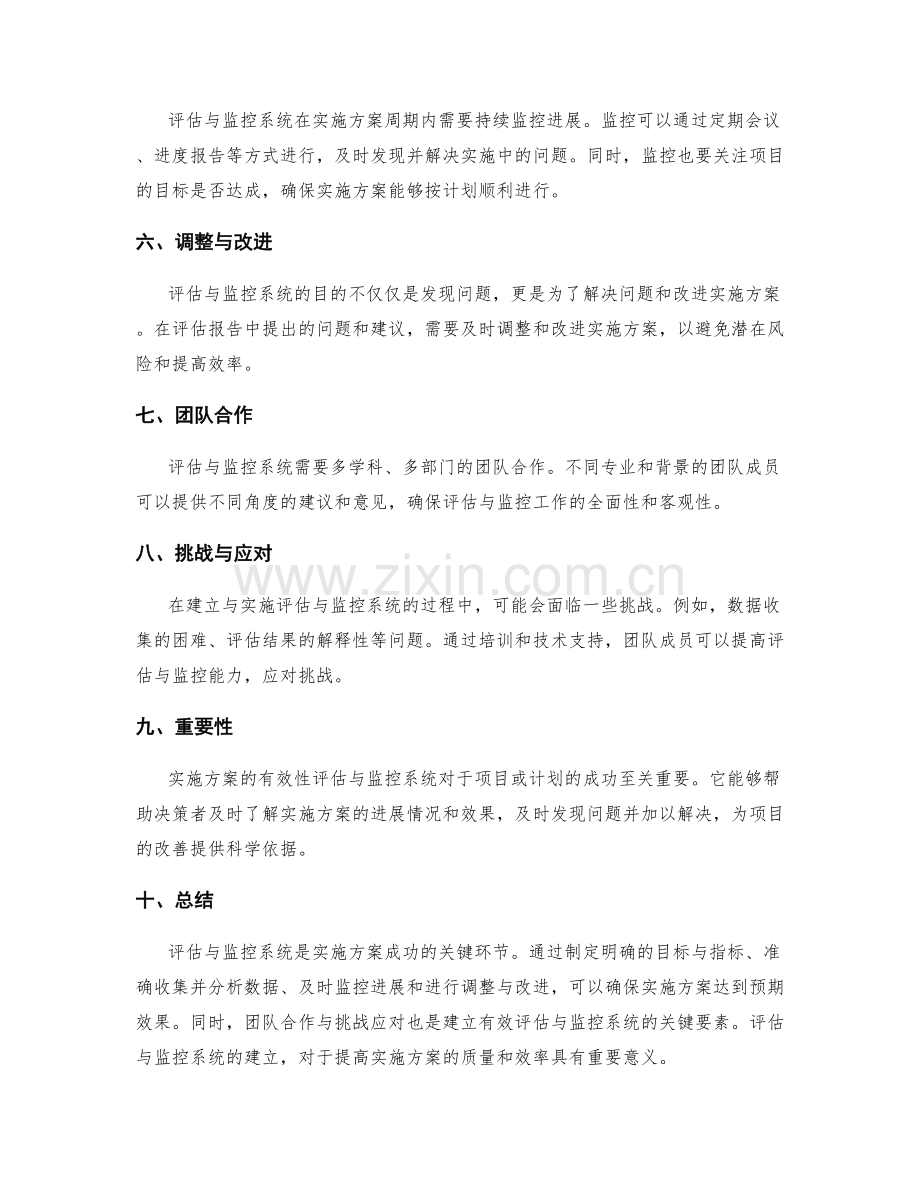 评估与监控系统在实施方案周期内需要持续监控进展。监控可以通过定期会议、进度报告等方式进行，及时发现并解决实施中的问题。同时，监控也要关注项目的目标是否达成，确保实施方案能够按计划顺利进行。

六、调整与改进

评估与监控系统的目的不仅仅是发现问题，更是为了解决问题和改进实施方案。在评估报告中提出的问题和建议，需要及时调整和改进实施方案，以避免潜在风险和提高效率。

七、团队合作

评估与监控系统需要多学科、多部门的团队合作。不同专业和背景的团队成员可以提供不同角度的建议和意见，确保评估与监控工作的全面性和客观性。

八、挑战与应对

在建立与实施评估与监控系统的过程中，可能会面临一些挑战。例如，数据收集的困难、评估结果的解释性等问题。通过培训和技术支持，团队成员可以提高评估与监控能力，应对挑战。

九、重要性

实施方案的有效性评估与监控系统对于项目或计划的成功至关重要。它能够帮助决策者及时了解实施方案的进展情况和效果，及时发现问题并加以解决，为项目的改善提供科学依据。

十、总结

评估与监控系统是实施方案成功的关键环节。通过制定明确的目标与指标、准确收集并分析数据、及时监控进展和进行调整与改进，可以确保实施方案达到预期效果。同时，团队合作与挑战应对也是建立有效评估与监控系统的关键要素。评估与监控系统的建立，对于提高实施方案的质量和效率具有重要意义。

www.zixin.com.cn